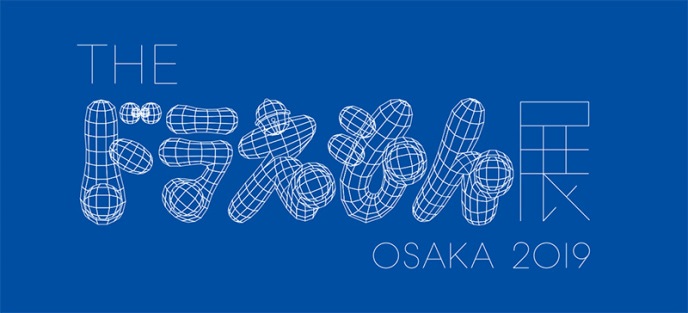 THE
ドラえもん展
OSAKA 2019